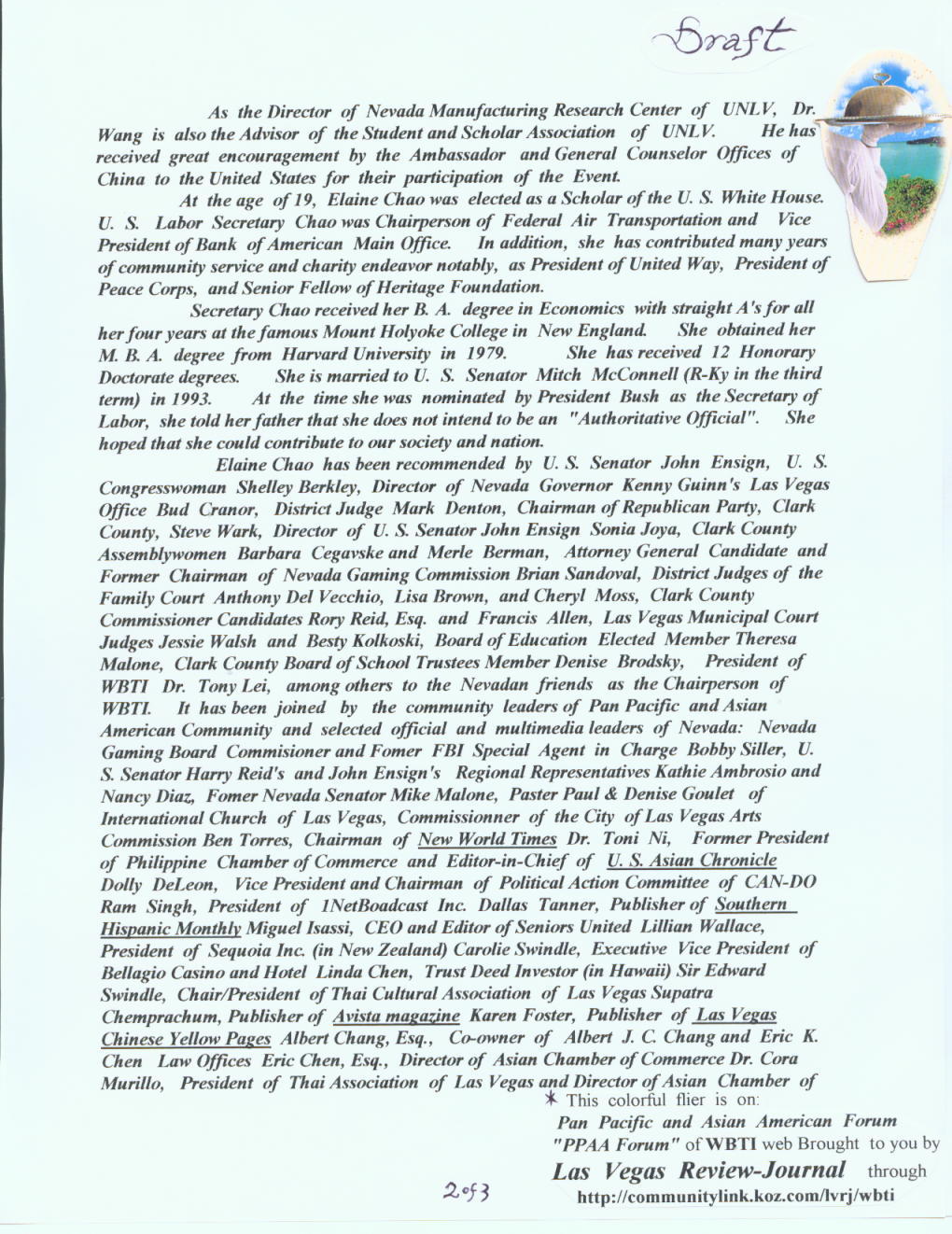 Draft

As the Director of Nevada Manufacturing Research Center of UNLV, Dr. Wang is also the Advisor of the Student and Scholar Association of UNLV. He has received great encouragement by the Ambassador and General Counselor Offices of China to the United States for their participation of the Event.

At the age of 19, Elaine Chao was elected as a Scholar of the U. S. White House. U. S. Labor Secretary Chao was Chairperson of Federal Air Transportation and Vice President of Bank of American Main Office. In addition, she has contributed many years of community service and charity endeavor notably, as President of United Way, President of Peace Corps, and Senior Fellow of Heritage Foundation.

Secretary Chao received her B. A. degree in Economics with straight A's for all her four years at the famous Mount Holyoke College in New England. She obtained her M. B. A. degree from Harvard University in 1979. She has received 12 Honorary Doctorate degrees. She is married to U. S. Senator Mitch McConnell (R-Ky in the third term) in 1993. At the time she was nominated by President Bush as the Secretary of Labor, she told her father that she does not intend to be an "Authoritative Official". She hoped that she could contribute to our society and nation.

Elaine Chao has been recommended by U. S. Senator John Ensign, U. S. Congresswoman Shelley Berkley, Director of Nevada Governor Kenny Guinn's Las Vegas Office Bud Cranor, District Judge Mark Denton, Chairman of Republican Party, Clark County, Steve Wark, Director of U. S. Senator John Ensign Sonia Joya, Clark County Assemblywomen Barbara Cegavske and Merle Berman, Attorney General Candidate and Former Chairman of Nevada Gaming Commission Brian Sandoval, District Judges of the Family Court Anthony Del Vecchio, Lisa Brown, and Cheryl Moss, Clark County Commissioner Candidates Rory Reid, Esq. and Francis Allen, Las Vegas Municipal Court Judges Jessie Walsh and Besty Kolkoski, Board of Education Elected Member Theresa Malone, Clark County Board of School Trustees Member Denise Brodsky, President of WBTI Dr. Tony Lei, among others to the Nevadan friends as the Chairperson of WBTI. It has been joined by the community leaders of Pan Pacific and Asian American Community and selected official and multimedia leaders of Nevada: Nevada Gaming Board Commisioner and Fomer FBI Special Agent in Charge Bobby Siller, U. S. Senator Harry Reid's and John Ensign's Regional Representatives Kathie Ambrosio and Nancy Diaz, Fomer Nevada Senator Mike Malone, Paster Paul & Denise Goulet of International Church of Las Vegas, Commissionner of the City of Las Vegas Arts Commission Ben Torres, Chairman of New World Times Dr. Toni Ni, Former President of Philippine Chamber of Commerce and Editor-in-Chief of U. S. Asian Chronicle Dolly DeLeon, Vice President and Chairman of Political Action Committee of CAN-DO Ram Singh, President of 1NetBoadcast Inc. Dallas Tanner, Publisher of Southern Hispanic Monthly Miguel Isassi, CEO and Editor of Seniors United Lillian Wallace, President of Sequoia Inc. (in New Zealand) Carolie Swindle, Executive Vice President of Bellagio Casino and Hotel Linda Chen, Trust Deed Investor (in Hawaii) Sir Edward Swindle, Chair/President of Thai Cultural Association of Las Vegas Supatra Chemprachum, Publisher of Avista magazine Karen Foster, Publisher of Las Vegas Chinese Yellow Pages Albert Chang, Esq., Co-owner of Albert J. C. Chang and Eric K. Chen Law Offices Eric Chen, Esq., Director of Asian Chamber of Commerce Dr. Cora Murillo, President of Thai Association of Las Vegas and Director of Asian Chamber of

* This colorful flier is on:
Pan Pacific and Asian American Forum
"PPAA Forum" of WBTI web Brought to you by
Las Vegas Review-Journal through
http://communitylink.koz.com/lvrj/wbti

2 of 3